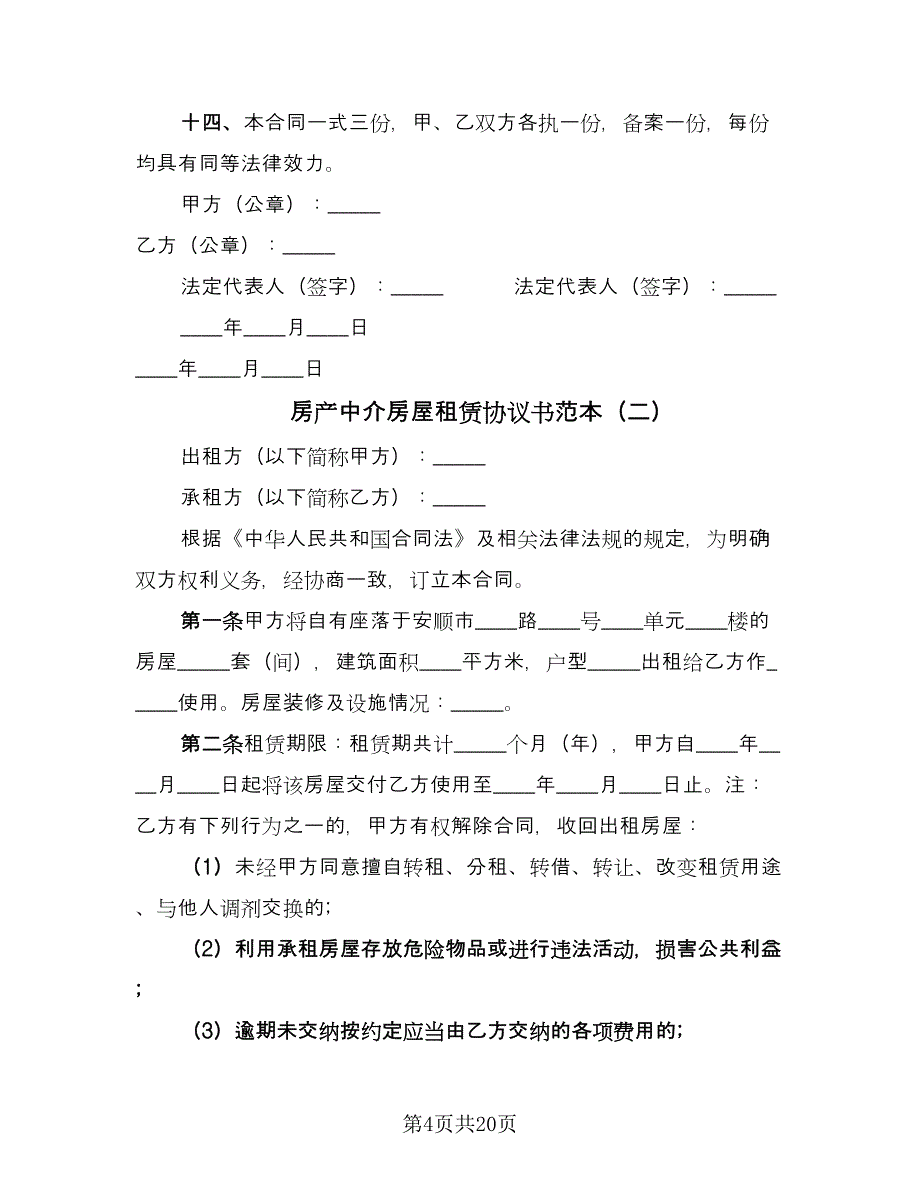 十四、本合同一式三份，甲、乙双方各执一份，备案一份，每份均具有同等法律效力。

甲方（公章）：_____

乙方（公章）：_____

法定代表人（签字）：_____　　　法定代表人（签字）：_____

____年____月____日

____年____月____日

房产中介房屋租赁协议书范本（二）

出租方（以下简称甲方）：_____

承租方（以下简称乙方）：_____

根据《中华人民共和国合同法》及相关法律法规的规定，为明确双方权利义务，经协商一致，订立本合同。

第一条甲方将自有座落于安顺市____路____号____单元____楼的房屋_____套（间），建筑面积____平方米，户型_____出租给乙方作_____使用。房屋装修及设施情况：_____。

第二条租赁期限：租赁期共计_____个月（年），甲方自____年____月____日起将该房屋交付乙方使用至____年____月____日止。注：乙方有下列行为之一的，甲方有权解除合同，收回出租房屋：

（1）未经甲方同意擅自转租、分租、转借、转让、改变租赁用途、与他人调剂交换的；

（2）利用承租房屋存放危险物品或进行违法活动，损害公共利益；

（3）逾期未交纳按约定应当由乙方交纳的各项费用的；

第4页共20页